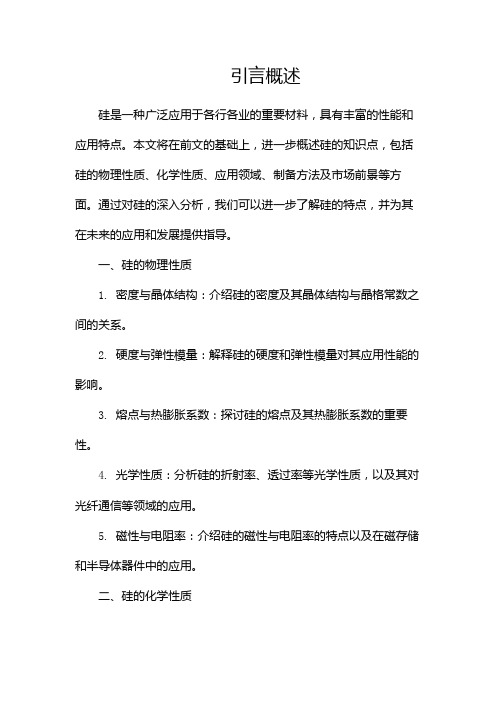 引言概述

硅是一种广泛应用于各行各业的重要材料，具有丰富的性能和应用特点。本文将在前文的基础上，进一步概述硅的知识点，包括硅的物理性质、化学性质、应用领域、制备方法及市场前景等方面。通过对硅的深入分析，我们可以进一步了解硅的特点，并为其在未来的应用和发展提供指导。

一、硅的物理性质

1. 密度与晶体结构：介绍硅的密度及其晶体结构与晶格常数之间的关系。

2. 硬度与弹性模量：解释硅的硬度和弹性模量对其应用性能的影响。

3. 熔点与热膨胀系数：探讨硅的熔点及其热膨胀系数的重要性。

4. 光学性质：分析硅的折射率、透过率等光学性质，以及其对光纤通信等领域的应用。

5. 磁性与电阻率：介绍硅的磁性与电阻率的特点以及在磁存储和半导体器件中的应用。

二、硅的化学性质